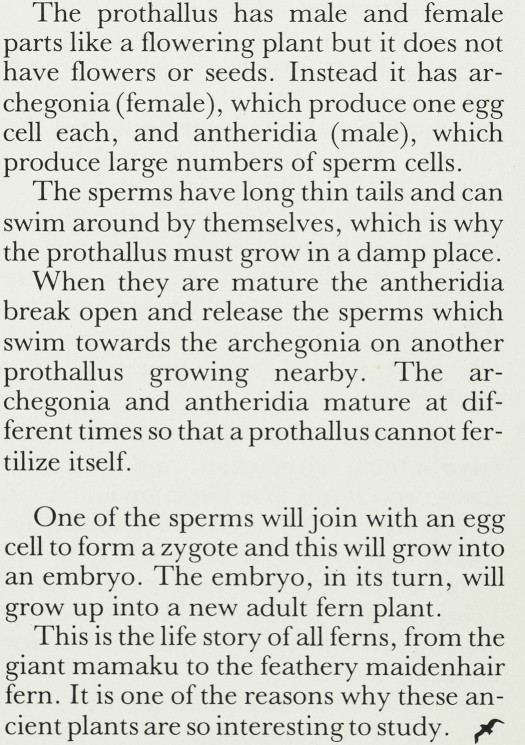 The prothallus has male and female parts like a flowering plant but it does not have flowers or seeds. Instead it has archegonia (female), which produce one egg cell each, and antheridia (male), which produce large numbers of sperm cells.

The sperms have long thin tails and can swim around by themselves, which is why the prothallus must grow in a damp place.

When they are mature the antheridia break open and release the sperms which swim towards the archegonia on another prothallus growing nearby. The archegonia and antheridia mature at different times so that a prothallus cannot fertilize itself.

One of the sperms will join with an egg cell to form a zygote and this will grow into an embryo. The embryo, in its turn, will grow up into a new adult fern plant.

This is the life story of all ferns, from the giant mamaku to the feathery maidenhair fern. It is one of the reasons why these ancient plants are so interesting to study.